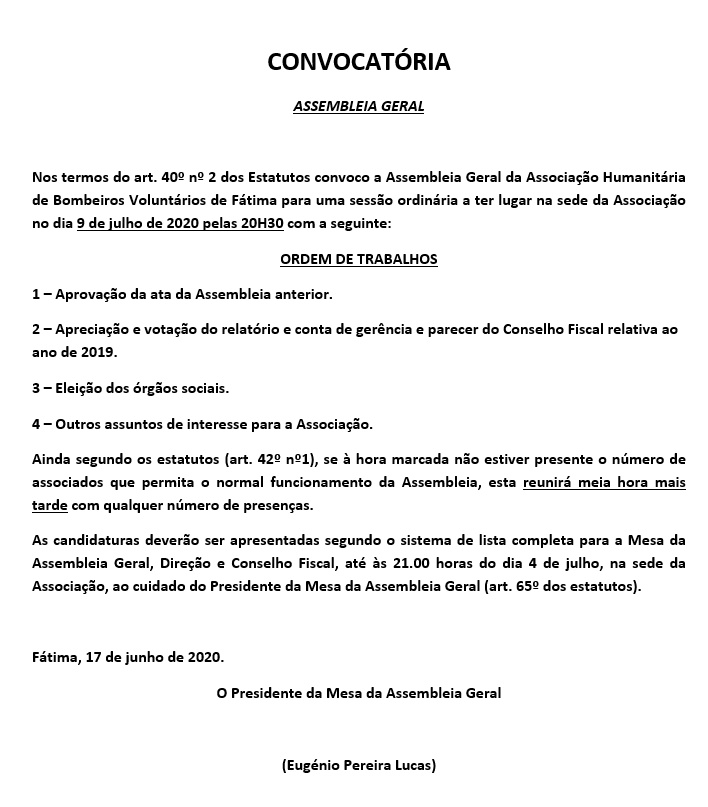 CONVOCATÓRIA

ASSEMBLEIA GERAL

Nos termos do art. 40º nº 2 dos Estatutos convoco a Assembleia Geral da Associação Humanitária de Bombeiros Voluntários de Fátima para uma sessão ordinária a ter lugar na sede da Associação no dia 9 de julho de 2020 pelas 20H30 com a seguinte:

ORDEM DE TRABALHOS

1 – Aprovação da ata da Assembleia anterior.

2 – Apreciação e votação do relatório e conta de gerência e parecer do Conselho Fiscal relativa ao ano de 2019.

3 – Eleição dos órgãos sociais.

4 – Outros assuntos de interesse para a Associação.

Ainda segundo os estatutos (art. 42º nº1), se à hora marcada não estiver presente o número de associados que permita o normal funcionamento da Assembleia, esta reunirá meia hora mais tarde com qualquer número de presenças.

As candidaturas deverão ser apresentadas segundo o sistema de lista completa para a Mesa da Assembleia Geral, Direção e Conselho Fiscal, até às 21.00 horas do dia 4 de julho, na sede da Associação, ao cuidado do Presidente da Mesa da Assembleia Geral (art. 65º dos estatutos).

Fátima, 17 de junho de 2020.

O Presidente da Mesa da Assembleia Geral

(Eugénio Pereira Lucas)